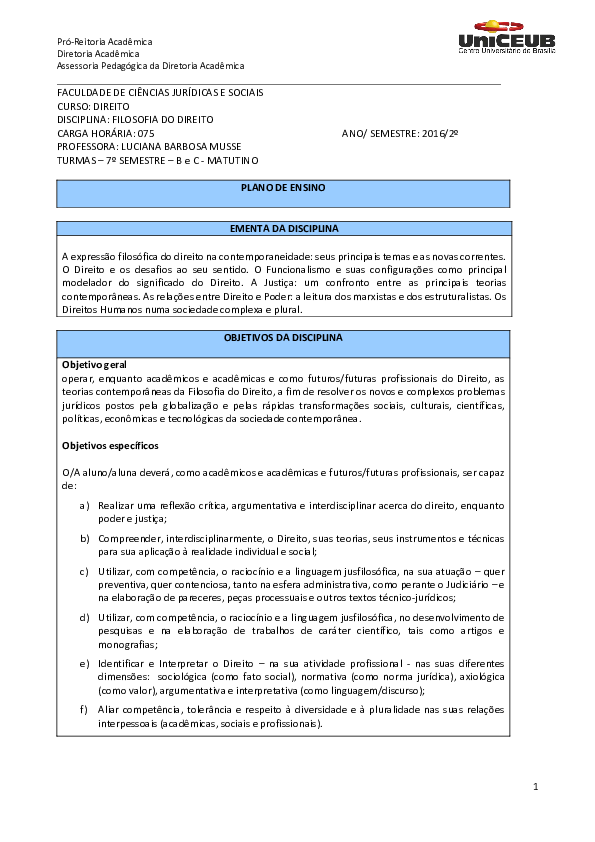 Pró-Reitoria Acadêmica
Diretoria Acadêmica
Assessoria Pedagógica da Diretoria Acadêmica

UniCEUB
Centro Universitário de Brasília

FACULDADE DE CIÊNCIAS JURÍDICAS E SOCIAIS
CURSO: DIREITO
DISCIPLINA: FILOSOFIA DO DIREITO
CARGA HORÁRIA: 075 ANO/ SEMESTRE: 2016/2º
PROFESSORA: LUCIANA BARBOSA MUSSE
TURMAS – 7º SEMESTRE – B e C - MATUTINO

PLANO DE ENSINO

EMENTA DA DISCIPLINA

A expressão filosófica do direito na contemporaneidade: seus principais temas e as novas correntes. O Direito e os desafios ao seu sentido. O Funcionalismo e suas configurações como principal modelador do significado do Direito. A Justiça: um confronto entre as principais teorias contemporâneas. As relações entre Direito e Poder: a leitura dos marxistas e dos estruturalistas. Os Direitos Humanos numa sociedade complexa e plural.

OBJETIVOS DA DISCIPLINA

Objetivo geral
operar, enquanto acadêmicos e acadêmicas e como futuros/futuras profissionais do Direito, as teorias contemporâneas da Filosofia do Direito, a fim de resolver os novos e complexos problemas jurídicos postos pela globalização e pelas rápidas transformações sociais, culturais, científicas, políticas, econômicas e tecnológicas da sociedade contemporânea.

Objetivos específicos

O/A aluno/aluna deverá, como acadêmicos e acadêmicas e futuros/futuras profissionais, ser capaz de:

a) Realizar uma reflexão crítica, argumentativa e interdisciplinar acerca do direito, enquanto poder e justiça;

b) Compreender, interdisciplinarmente, o Direito, suas teorias, seus instrumentos e técnicas para sua aplicação à realidade individual e social;

c) Utilizar, com competência, o raciocínio e a linguagem jusfilosófica, na sua atuação – quer preventiva, quer contenciosa, tanto na esfera administrativa, como perante o Judiciário – e na elaboração de pareceres, peças processuais e outros textos técnico-jurídicos;

d) Utilizar, com competência, o raciocínio e a linguagem jusfilosófica, no desenvolvimento de pesquisas e na elaboração de trabalhos de caráter científico, tais como artigos e monografias;

e) Identificar e Interpretar o Direito – na sua atividade profissional - nas suas diferentes dimensões: sociológica (como fato social), normativa (como norma jurídica), axiológica (como valor), argumentativa e interpretativa (como linguagem/discurso);

f) Aliar competência, tolerância e respeito à diversidade e à pluralidade nas suas relações interpessoais (acadêmicas, sociais e profissionais).

1